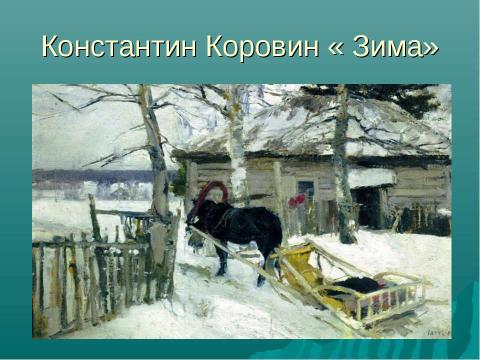 Константин Коровин « Зима»